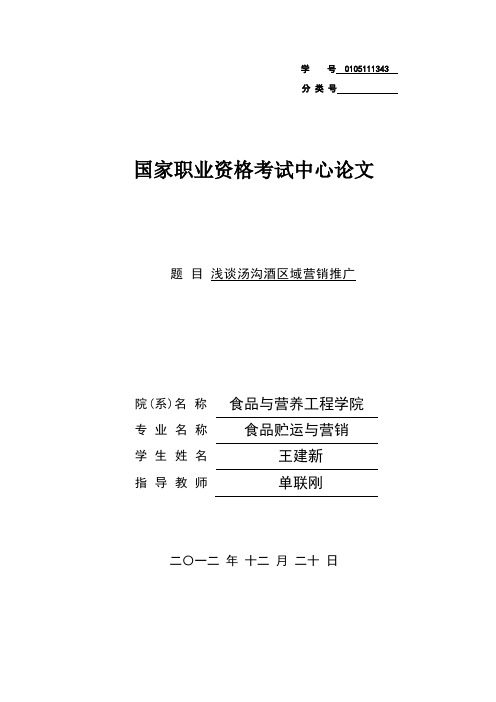 学　号 0105111343

分 类 号

国家职业资格考试中心论文

题 目 浅谈汤沟酒区域营销推广

院(系)名 称　食品与营养工程学院

专 业 名 称　食品贮运与营销

学 生 姓 名　王建新

指 导 教 师　单联刚

二〇一二 年 十二 月 二十 日